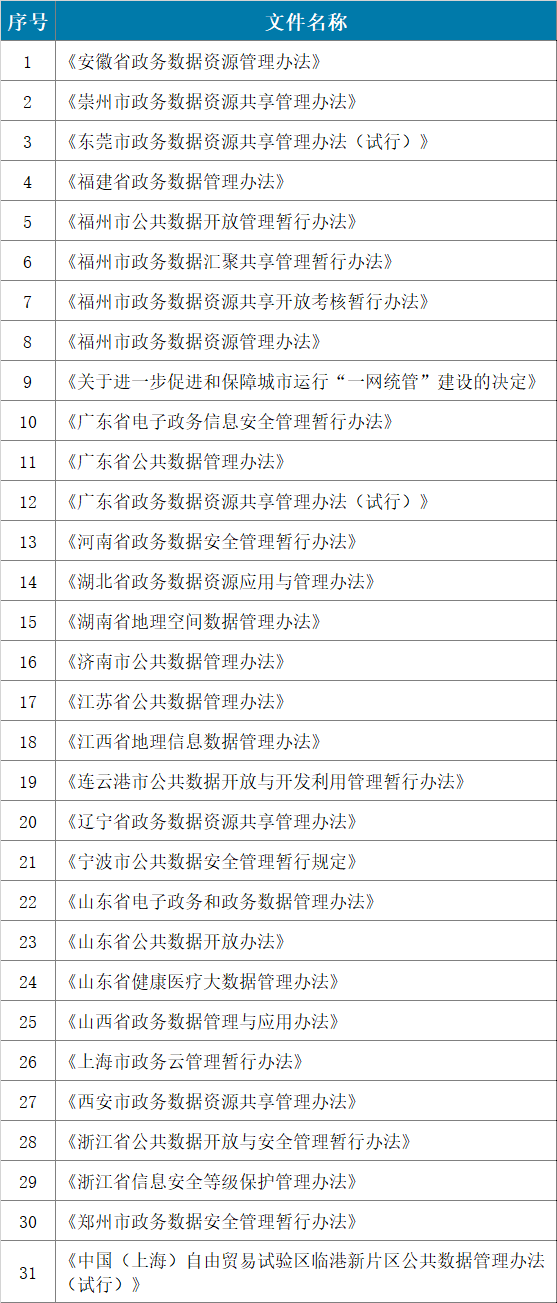 | 序号 | 文件名称 |
|---|---|
| 1 | 《安徽省政务数据资源管理办法》 |
| 2 | 《崇州市政务数据资源共享管理办法》 |
| 3 | 《东莞市政务数据资源共享管理办法（试行）》 |
| 4 | 《福建省政务数据管理办法》 |
| 5 | 《福州市公共数据开放管理暂行办法》 |
| 6 | 《福州市政务数据汇聚共享管理暂行办法》 |
| 7 | 《福州市政务数据资源共享开放考核暂行办法》 |
| 8 | 《福州市政务数据资源管理办法》 |
| 9 | 《关于进一步促进和保障城市运行“一网统管”建设的决定》 |
| 10 | 《广东省电子政务信息安全管理暂行办法》 |
| 11 | 《广东省公共数据管理办法》 |
| 12 | 《广东省政务数据资源共享管理办法（试行）》 |
| 13 | 《河南省政务数据安全管理暂行办法》 |
| 14 | 《湖北省政务数据资源应用与管理办法》 |
| 15 | 《湖南省地理空间数据管理办法》 |
| 16 | 《济南市公共数据管理办法》 |
| 17 | 《江苏省公共数据管理办法》 |
| 18 | 《江西省地理信息数据管理办法》 |
| 19 | 《连云港市公共数据开放与开发利用管理暂行办法》 |
| 20 | 《辽宁省政务数据资源共享管理办法》 |
| 21 | 《宁波市公共数据安全管理暂行规定》 |
| 22 | 《山东省电子政务和政务数据管理办法》 |
| 23 | 《山东省公共数据开放办法》 |
| 24 | 《山东省健康医疗大数据管理办法》 |
| 25 | 《山西省政务数据管理与应用办法》 |
| 26 | 《上海市政务云管理暂行办法》 |
| 27 | 《西安市政务数据资源共享管理办法》 |
| 28 | 《浙江省公共数据开放与安全管理暂行办法》 |
| 29 | 《浙江省信息安全等级保护管理办法》 |
| 30 | 《郑州市政务数据安全管理暂行办法》 |
| 31 | 《中国（上海）自由贸易试验区临港新片区公共数据管理办法（试行）》 |